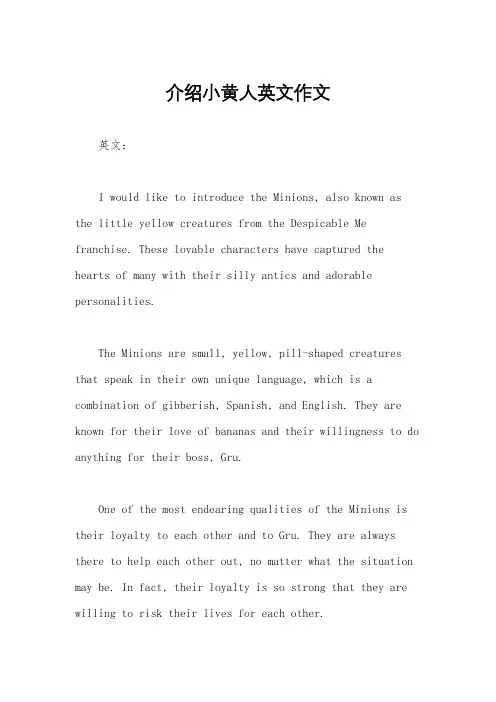 介绍小黄人英文作文

英文：

I would like to introduce the Minions, also known as the little yellow creatures from the Despicable Me franchise. These lovable characters have captured the hearts of many with their silly antics and adorable personalities.

The Minions are small, yellow, pill-shaped creatures that speak in their own unique language, which is a combination of gibberish, Spanish, and English. They are known for their love of bananas and their willingness to do anything for their boss, Gru.

One of the most endearing qualities of the Minions is their loyalty to each other and to Gru. They are always there to help each other out, no matter what the situation may be. In fact, their loyalty is so strong that they are willing to risk their lives for each other.